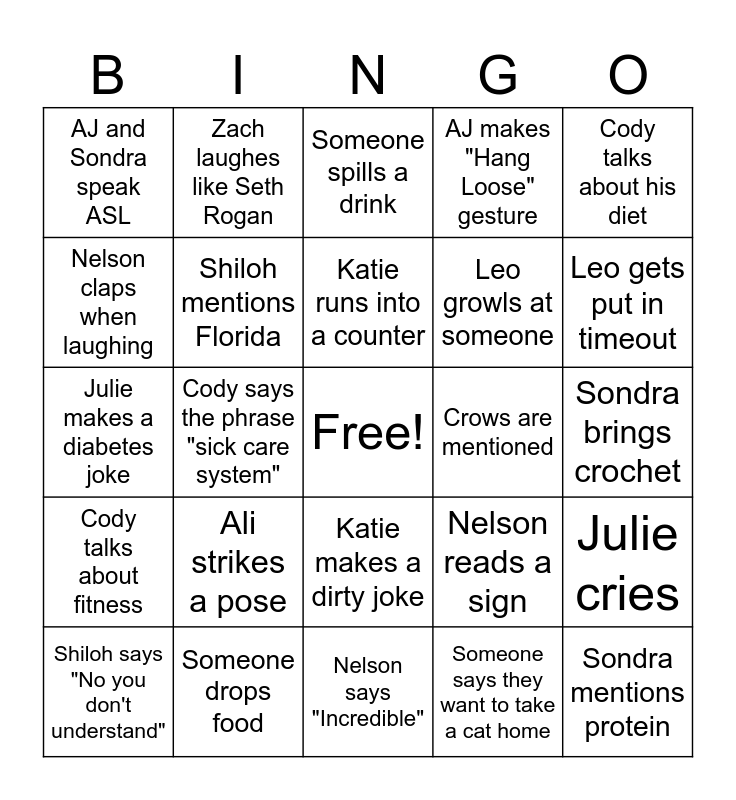 | B | I | N | G | O |
|---|---|---|---|---|
| AJ and Sondra speak ASL | Zach laughes like Seth Rogan | Someone spills a drink | AJ makes "Hang Loose" gesture | Cody talks about his diet |
| Nelson claps when laughing | Shiloh mentions Florida | Katie runs into a counter | Leo growls at someone | Leo gets put in timeout |
| Julie makes a diabetes joke | Cody says the phrase "sick care system" | Free! | Crows are mentioned | Sondra brings crochet |
| Cody talks about fitness | Ali strikes a pose | Katie makes a dirty joke | Nelson reads a sign | Julie cries |
| Shiloh says "No you don't understand" | Someone drops food | Nelson says "Incredible" | Someone says they want to take a cat home | Sondra mentions protein |